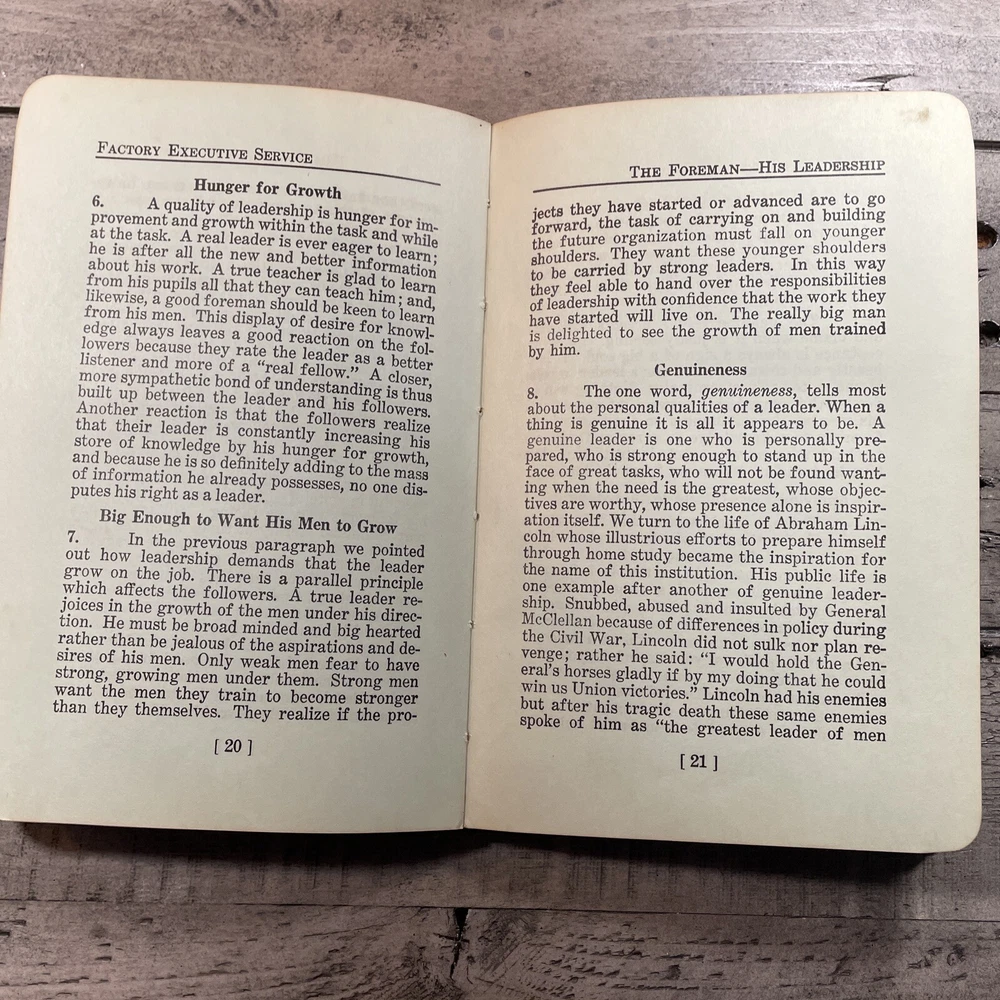 FACTORY EXECUTIVE SERVICE

Hunger for Growth

6. A quality of leadership is hunger for improvement and growth within the task and while at the task. A real leader is ever eager to learn; he is after all the new and better information about his work. A true teacher is glad to learn from his pupils all that they can teach him; and, likewise, a good foreman should be keen to learn from his men. This display of desire for knowledge always leaves a good reaction on the followers because they rate the leader as a better listener and more of a "real fellow." A closer, more sympathetic bond of understanding is thus built up between the leader and his followers. Another reaction is that the followers realize that their leader is constantly increasing his store of knowledge by his hunger for growth, and because he is so definitely adding to the mass of information he already possesses, no one disputes his right as a leader.

Big Enough to Want His Men to Grow

7. In the previous paragraph we pointed out how leadership demands that the leader grow on the job. There is a parallel principle which affects the followers. A true leader rejoices in the growth of the men under his direction. He must be broad minded and big hearted rather than be jealous of the aspirations and desires of his men. Only weak men fear to have strong, growing men under them. Strong men want the men they train to become stronger than they themselves. They realize if the pro-

[ 20 ]

THE FOREMAN—HIS LEADERSHIP

jects they have started or advanced are to go forward, the task of carrying on and building the future organization must fall on younger shoulders. They want these younger shoulders to be carried by strong leaders. In this way they feel able to hand over the responsibilities of leadership with confidence that the work they have started will live on. The really big man is delighted to see the growth of men trained by him.

Genuineness

8. The one word, genuineness, tells most about the personal qualities of a leader. When a thing is genuine it is all it appears to be. A genuine leader is one who is personally prepared, who is strong enough to stand up in the face of great tasks, who will not be found wanting when the need is the greatest, whose objectives are worthy, whose presence alone is inspiration itself. We turn to the life of Abraham Lincoln whose illustrious efforts to prepare himself through home study became the inspiration for the name of this institution. His public life is one example after another of genuine leadership. Snubbed, abused and insulted by General McClellan because of differences in policy during the Civil War, Lincoln did not sulk nor plan revenge; rather he said: "I would hold the General's horses gladly if by my doing that he could win us Union victories." Lincoln had his enemies but after his tragic death these same enemies spoke of him as "the greatest leader of men

[ 21 ]